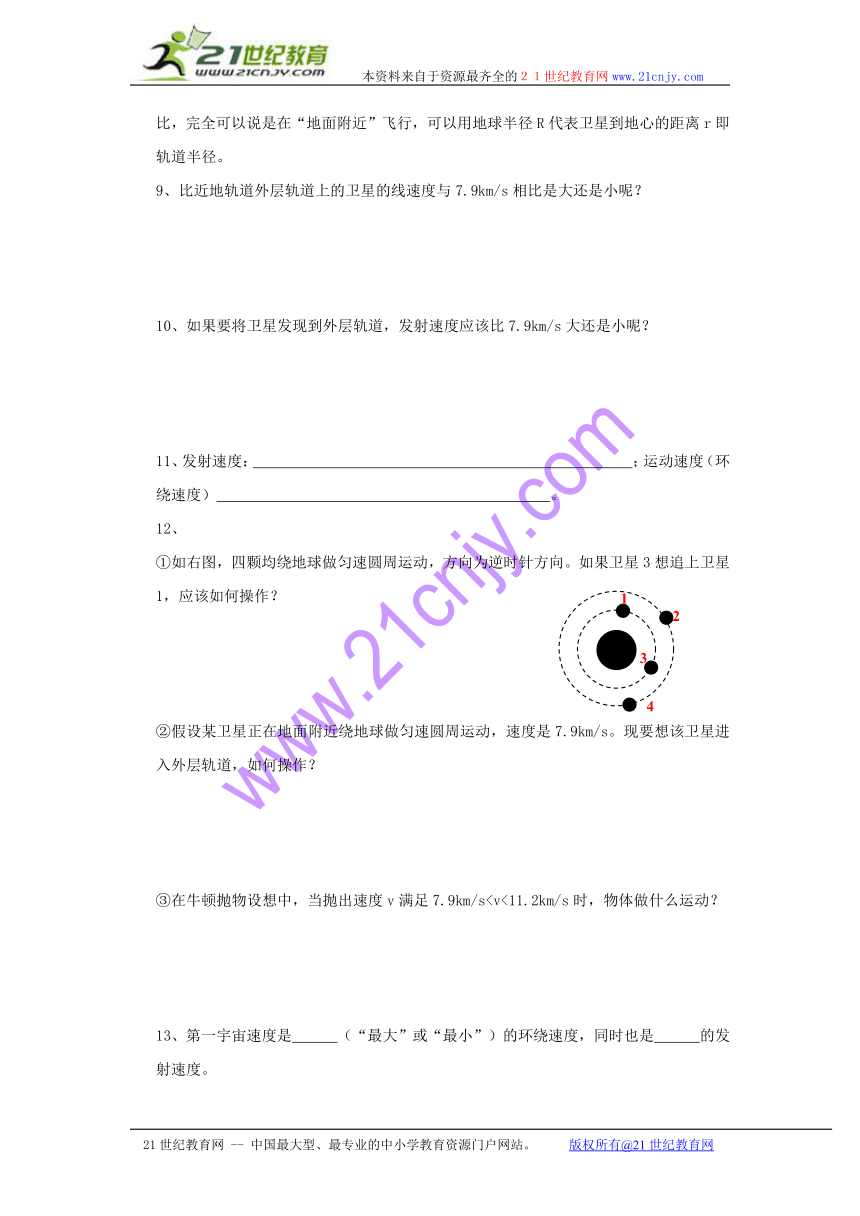 21世纪教育
www.21cnjy.com
本资料来自于资源最齐全的２１世纪教育网www.21cnjy.com

比，完全可以说是在“地面附近”飞行，可以用地球半径R代表卫星到地心的距离r即轨道半径。

9、比近地轨道外层轨道上的卫星的线速度与7.9km/s相比是大还是小呢？

10、如果要将卫星发现到外层轨道，发射速度应该比7.9km/s大还是小呢？

11、发射速度：________________________________________________；运动速度（环绕速度）__________________________________________。

12、

①如右图，四颗均绕地球做匀速圆周运动，方向为逆时针方向。如果卫星3想追上卫星1，应该如何操作？

1
2
3
4

②假设某卫星正在地面附近绕地球做匀速圆周运动，速度是7.9km/s。现要想该卫星进入外层轨道，如何操作？

③在牛顿抛物设想中，当抛出速度v满足7.9km/s<v<11.2km/s时，物体做什么运动？

13、第一宇宙速度是______（“最大”或“最小”）的环绕速度，同时也是______的发射速度。

www.21cnjy.com

21世纪教育网 -- 中国最大型、最专业的中小学教育资源门户网站。 版权所有@21世纪教育网